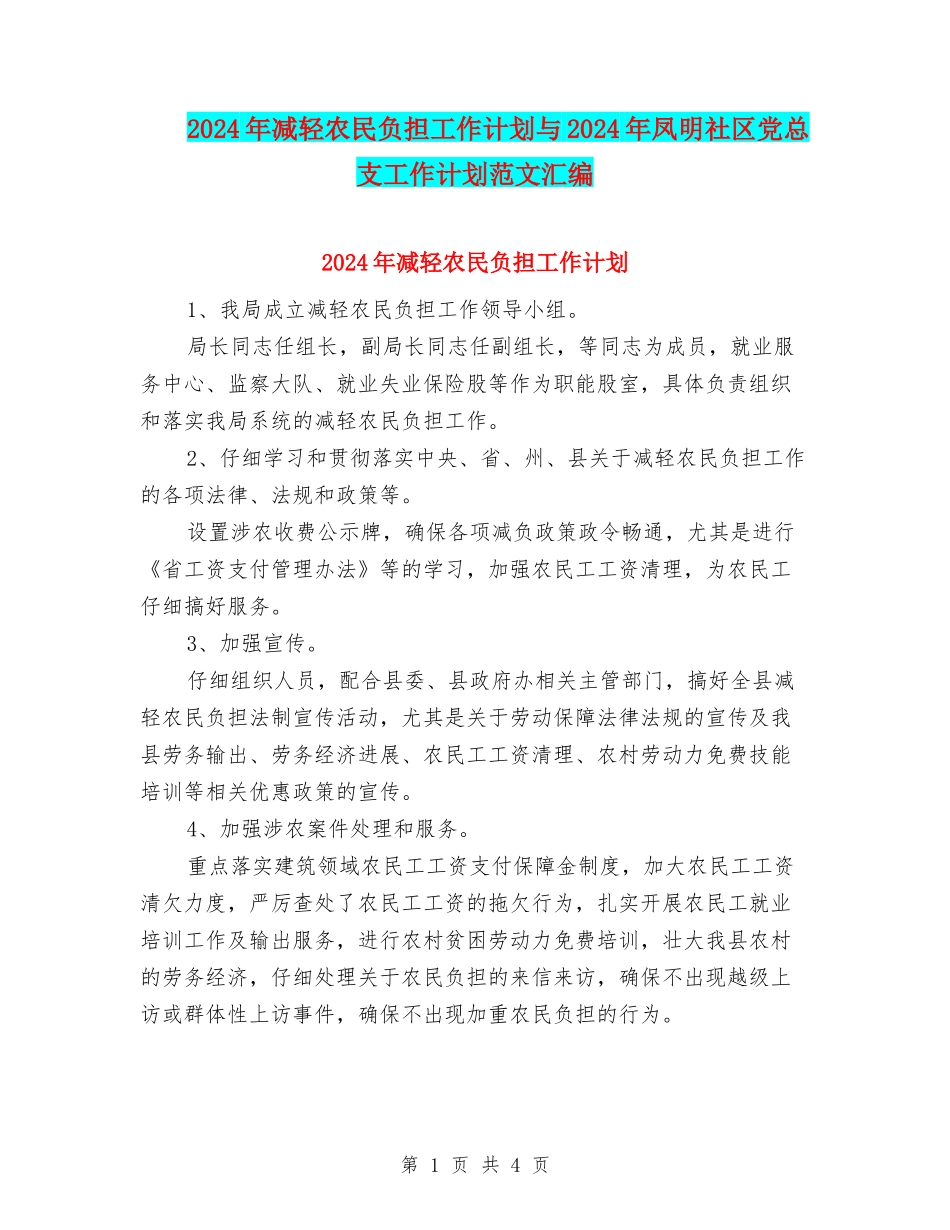 2024年减轻农民负担工作计划与2024年凤明社区党总支工作计划范文汇编

2024年减轻农民负担工作计划

1、我局成立减轻农民负担工作领导小组。

局长同志任组长，副局长同志任副组长，等同志为成员，就业服务中心、监察大队、就业失业保险股等作为职能股室，具体负责组织和落实我局系统的减轻农民负担工作。

2、仔细学习和贯彻落实中央、省、州、县关于减轻农民负担工作的各项法律、法规和政策等。

设置涉农收费公示牌，确保各项减负政策政令畅通，尤其是进行《省工资支付管理办法》等的学习，加强农民工工资清理，为农民工仔细搞好服务。

3、加强宣传。

仔细组织人员，配合县委、县政府办相关主管部门，搞好全县减轻农民负担法制宣传活动，尤其是关于劳动保障法律法规的宣传及我县劳务输出、劳务经济进展、农民工工资清理、农村劳动力免费技能培训等相关优惠政策的宣传。

4、加强涉农案件处理和服务。

重点落实建筑领域农民工工资支付保障金制度，加大农民工工资清欠力度，严厉查处了农民工工资的拖欠行为，扎实开展农民工就业培训工作及输出服务，进行农村贫困劳动力免费培训，壮大我县农村的劳务经济，仔细处理关于农民负担的来信来访，确保不出现越级上访或群体性上访事件，确保不出现加重农民负担的行为。

第1页 共4页